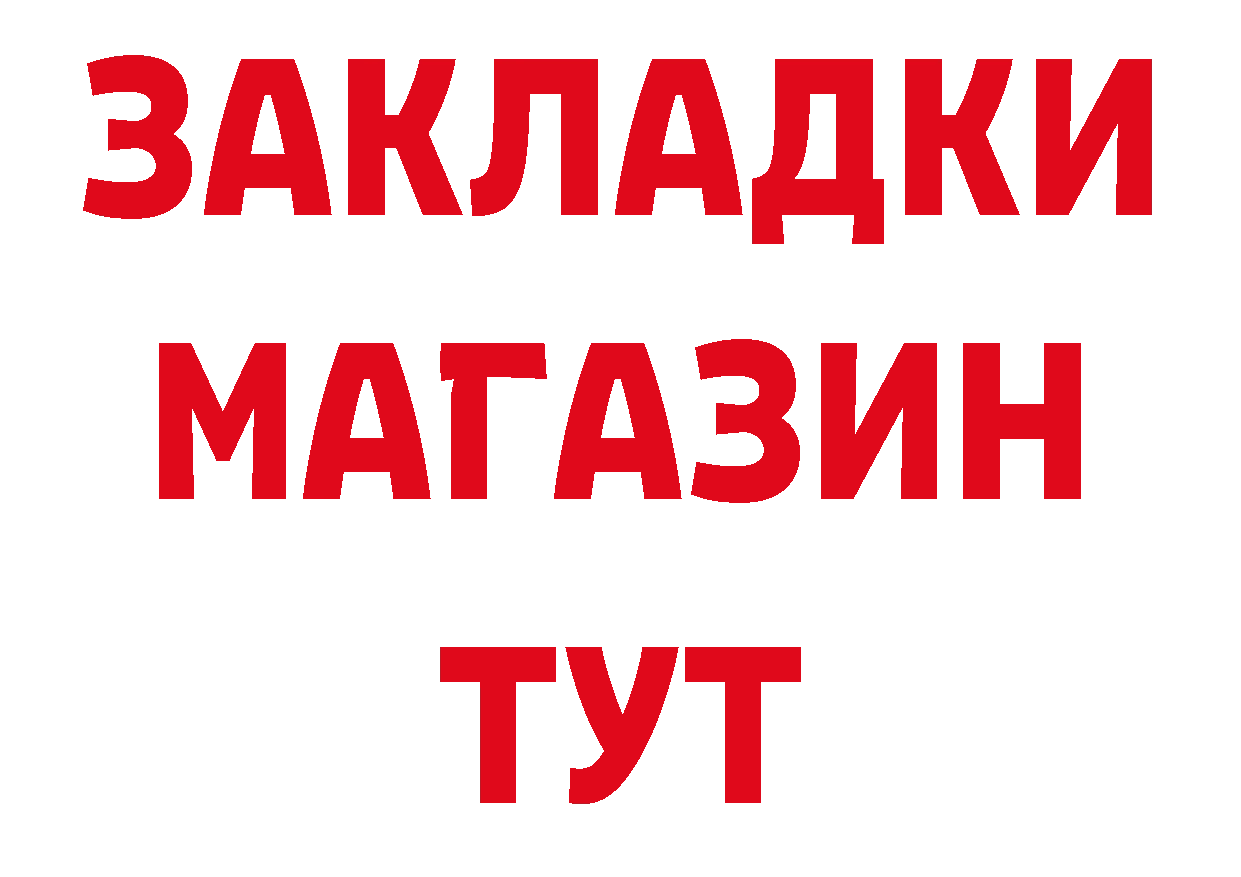 ЗАКЛАДКИ
МАГАЗИН
ТУТ